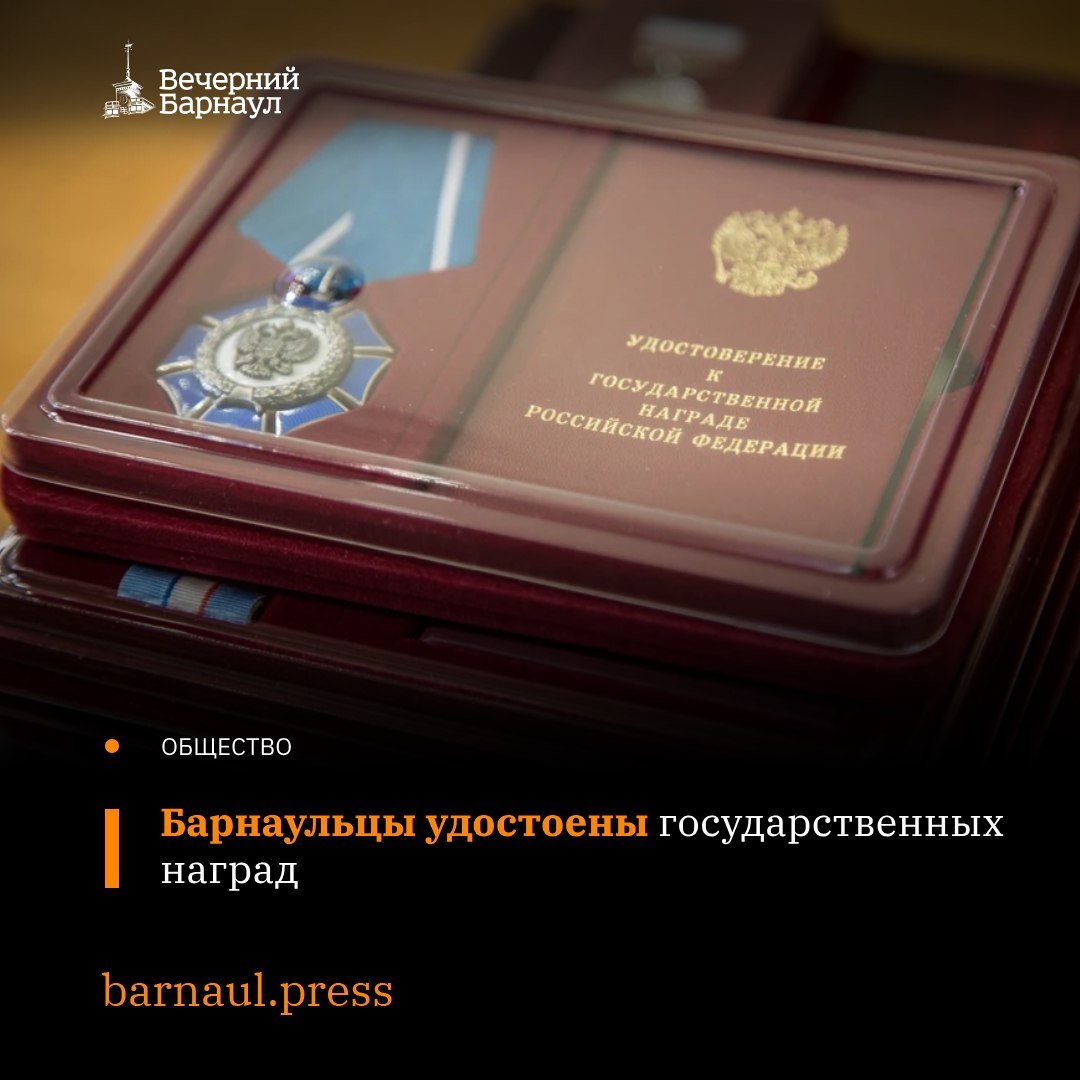 Вечерний Барнаул

УДОСТОВЕРЕНИЕ
К
ГОСУДАРСТВЕННОЙ
НАГРАДЕ
РОССИЙСКОЙ ФЕДЕРАЦИИ

ОБЩЕСТВО

Барнаульцы удостоены государственных наград

barnaul.press